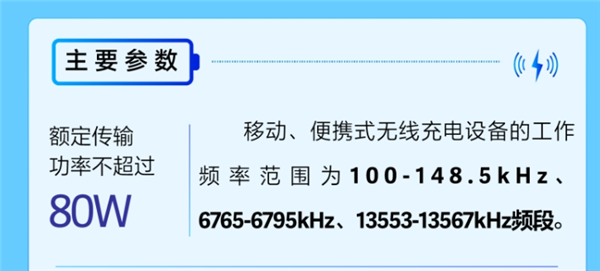 主要参数

额定传输功率不超过
80W

移动、便携式无线充电设备的工作频率范围为100-148.5kHz、6765-6795kHz、13553-13567kHz频段。